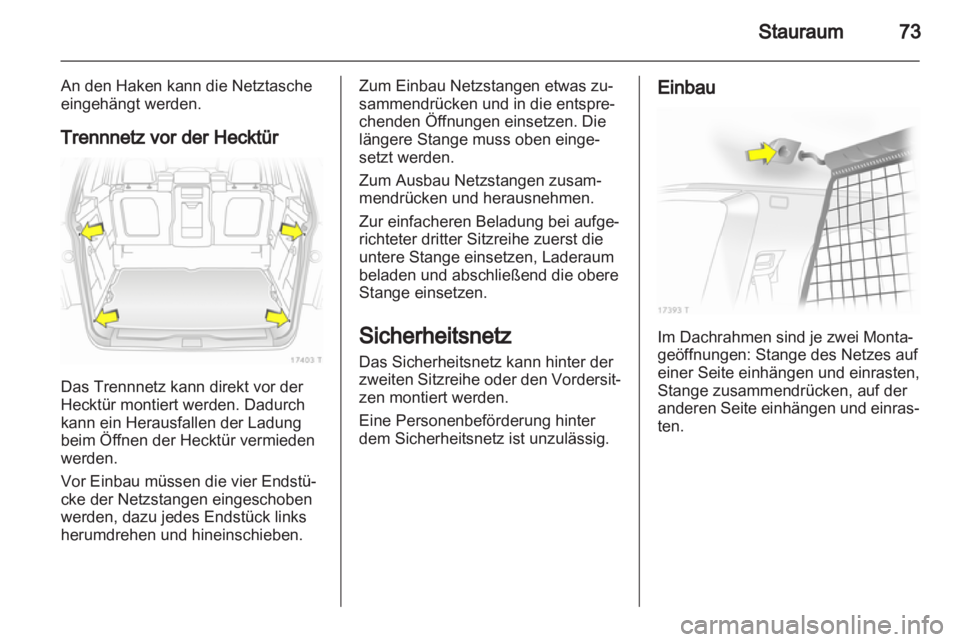 Stauraum 73

An den Haken kann die Netztasche eingehängt werden.

Trennnetz vor der Hecktür

17403 T

Das Trennnetz kann direkt vor der Hecktür montiert werden. Dadurch kann ein Herausfallen der Ladung beim Öffnen der Hecktür vermieden werden.

Vor Einbau müssen die vier Endstücke der Netzstangen eingeschoben werden, dazu jedes Endstück links herumdrehen und hineinschieben.

Zum Einbau Netzstangen etwas zusammendrücken und in die entsprechenden Öffnungen einsetzen. Die längere Stange muss oben eingesetzt werden.

Zum Ausbau Netzstangen zusammendrücken und herausnehmen.

Zur einfacheren Beladung bei aufgerichteter dritter Sitzreihe zuerst die untere Stange einsetzen, Laderaum beladen und abschließend die obere Stange einsetzen.

Sicherheitsnetz

Das Sicherheitsnetz kann hinter der zweiten Sitzreihe oder den Vordersitzen montiert werden.

Eine Personenbeförderung hinter dem Sicherheitsnetz ist unzulässig.

Einbau

17393 T

Im Dachrahmen sind je zwei Montageöffnungen: Stange des Netzes auf einer Seite einhängen und einrasten, Stange zusammendrücken, auf der anderen Seite einhängen und einrasten.

carmanualsonline.info